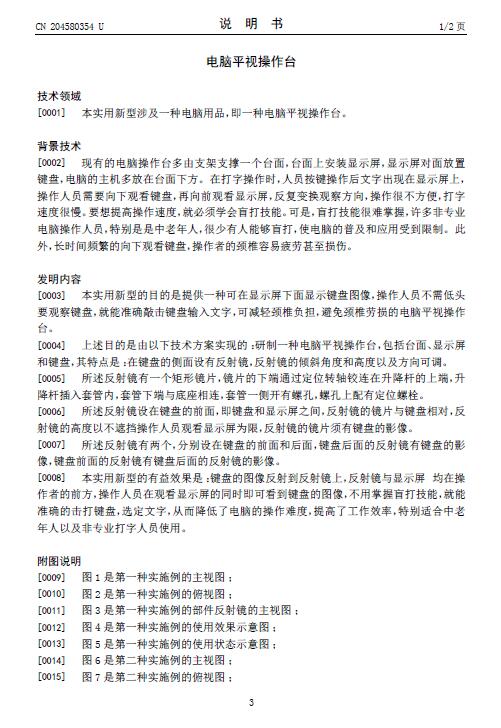 CN 204580354 U　　　　　　　　说　明　书　　　　　　　　1/2 页

电脑平视操作台

技术领域

[0001]　本实用新型涉及一种电脑用品，即一种电脑平视操作台。

背景技术

[0002]　现有的电脑操作台多由支架支撑一个台面，台面上安装显示屏，显示屏对面放置键盘，电脑的主机多放在台面下方。在打字操作时，人员按键操作后文字出现在显示屏上，操作人员需要向下观看键盘，再向前观看显示屏，反复变换观察方向，操作很不方便，打字速度很慢。要想提高操作速度，就必须学会盲打技能。可是，盲打技能很难掌握，许多非专业电脑操作人员，特别是是中老年人，很少有人能够盲打，使电脑的普及和应用受到限制。此外，长时间频繁的向下观看键盘，操作者的颈椎容易疲劳甚至损伤。

发明内容

[0003]　本实用新型的目的是提供一种可在显示屏下面显示键盘图像，操作人员不需低头要观察键盘，就能准确敲击键盘输入文字，可减轻颈椎负担，避免颈椎劳损的电脑平视操作台。

[0004]　上述目的是由以下技术方案实现的：研制一种电脑平视操作台，包括台面、显示屏和键盘，其特点是：在键盘的侧面设有反射镜，反射镜的倾斜角度和高度以及方向可调。

[0005]　所述反射镜有一个矩形镜片，镜片的下端通过定位转轴铰连在升降杆的上端，升降杆插入套管内，套管下端与底座相连，套管一侧开有螺孔，螺孔上配有定位螺栓。

[0006]　所述反射镜设在键盘的前面，即键盘和显示屏之间，反射镜的镜片与键盘相对，反射镜的高度以不遮挡操作人员观看显示屏为限，反射镜的镜片须有键盘的影像。

[0007]　所述反射镜有两个，分别设在键盘的前面和后面，键盘后面的反射镜有键盘的影像，键盘前面的反射镜有键盘后面的反射镜的影像。

[0008]　本实用新型的有益效果是：键盘的图像反射到反射镜上，反射镜与显示屏 均在操作者的前方，操作人员在观看显示屏的同时即可看到键盘的图像，不用掌握盲打技能，就能准确的击打键盘，选定文字，从而降低了电脑的操作难度，提高了工作效率，特别适合中老年人以及非专业打字人员使用。

附图说明

[0009]　图 1 是第一种实施例的主视图；

[0010]　图 2 是第一种实施例的俯视图；

[0011]　图 3 是第一种实施例的部件反射镜的主视图；

[0012]　图 4 是第一种实施例的使用效果示意图；

[0013]　图 5 是第一种实施例的使用状态示意图；

[0014]　图 6 是第二种实施例的主视图；

[0015]　图 7 是第二种实施例的俯视图；

3